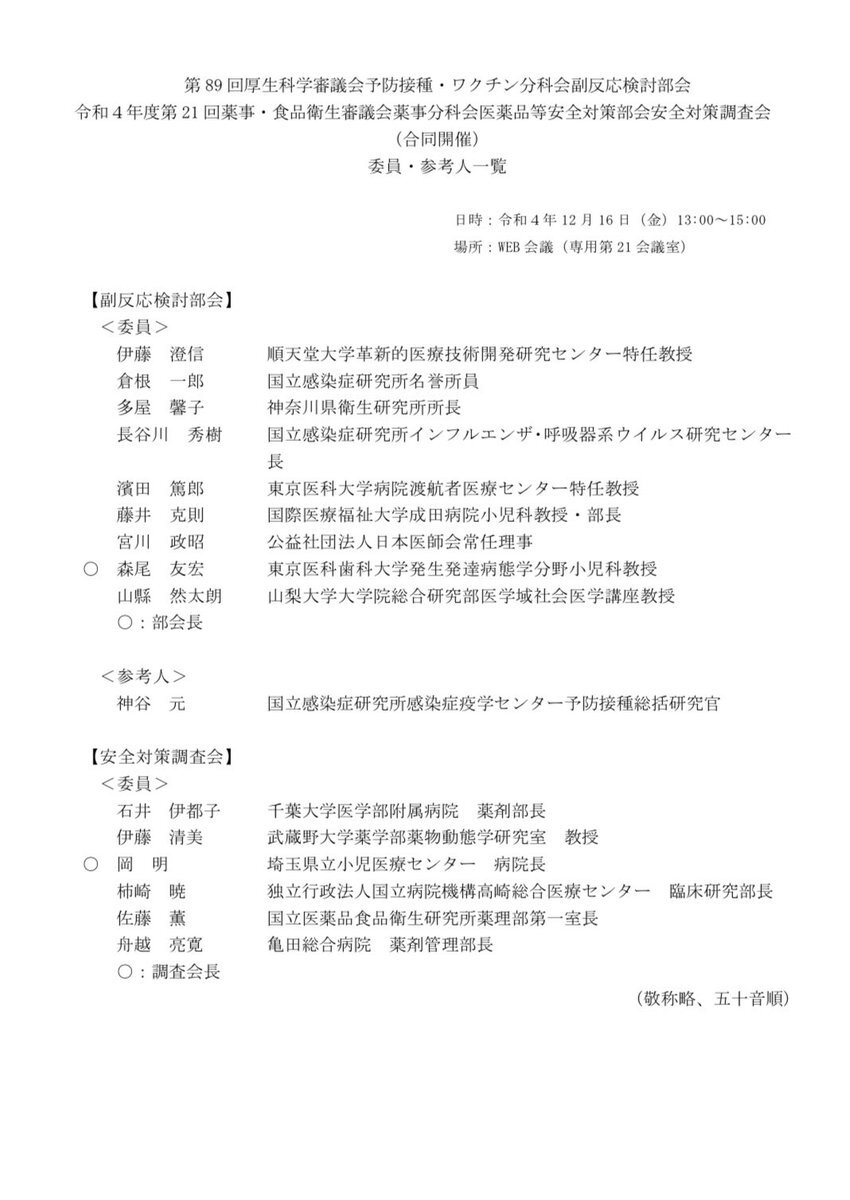 第 89 回厚生科学審議会予防接種・ワクチン分科会副反応検討部会
令和４年度第 21 回薬事・食品衛生審議会薬事分科会医薬品等安全対策部会安全対策調査会
（合同開催）
委員・参考人一覧

日時：令和４年 12 月 16 日（金）13:00～15:00
場所：WEB 会議（専用第 21 会議室）

【副反応検討部会】
＜委員＞
伊藤　澄信　　順天堂大学革新的医療技術開発研究センター特任教授
倉根　一郎　　国立感染症研究所名誉所員
多屋　馨子　　神奈川県衛生研究所所長
長谷川　秀樹　　国立感染症研究所インフルエンザ・呼吸器系ウイルス研究センター長
濱田　篤郎　　東京医科大学病院渡航者医療センター特任教授
藤井　克則　　国際医療福祉大学成田病院小児科教授・部長
宮川　政昭　　公益社団法人日本医師会常任理事
○　森尾　友宏　　東京医科歯科大学発生発達病態学分野小児科教授
山縣　然太朗　　山梨大学大学院総合研究部医学域社会医学講座教授
○：部会長

＜参考人＞
神谷　元　　国立感染症研究所感染症疫学センター予防接種総括研究官

【安全対策調査会】
＜委員＞
石井　伊都子　　千葉大学医学部附属病院　薬剤部長
伊藤　清美　　武蔵野大学薬学部薬物動態学研究室　教授
○　岡　明　　埼玉県立小児医療センター　病院長
柿崎　暁　　独立行政法人国立病院機構高崎総合医療センター　臨床研究部長
佐藤　薫　　国立医薬品食品衛生研究所薬理部第一室長
舟越　亮寛　　亀田総合病院　薬剤管理部長
○：調査会長

（敬称略、五十音順）